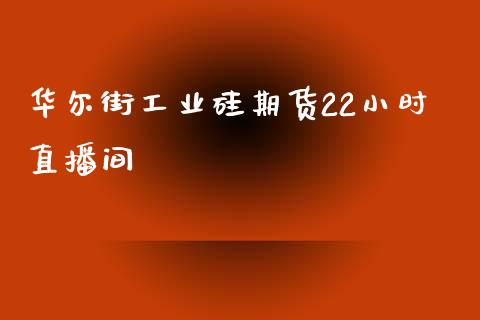 华尔街工业硅期货22小时直播间